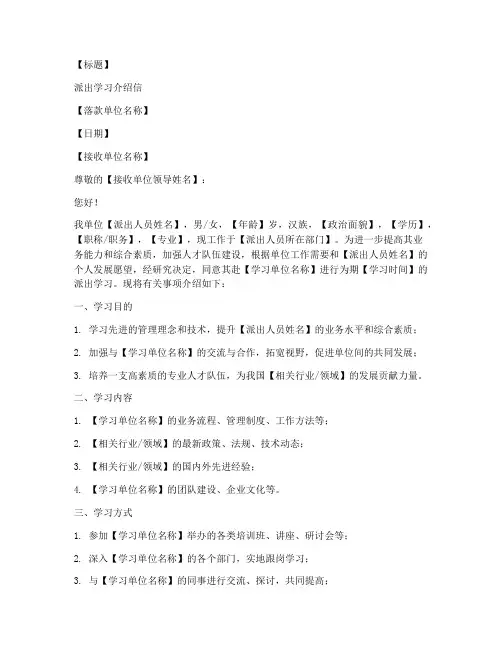 【标题】

派出学习介绍信

【落款单位名称】

【日期】

【接收单位名称】

尊敬的【接收单位领导姓名】：

您好！

我单位【派出人员姓名】，男/女，【年龄】岁，汉族，【政治面貌】，【学历】，【职称/职务】，【专业】，现工作于【派出人员所在部门】。为进一步提高其业务能力和综合素质，加强人才队伍建设，根据单位工作需要和【派出人员姓名】的个人发展愿望，经研究决定，同意其赴【学习单位名称】进行为期【学习时间】的派出学习。现将有关事项介绍如下：

一、学习目的

1. 学习先进的管理理念和技术，提升【派出人员姓名】的业务水平和综合素质；

2. 加强与【学习单位名称】的交流与合作，拓宽视野，促进单位间的共同发展；

3. 培养一支高素质的专业人才队伍，为我国【相关行业/领域】的发展贡献力量。

二、学习内容

1. 【学习单位名称】的业务流程、管理制度、工作方法等；

2. 【相关行业/领域】的最新政策、法规、技术动态；

3. 【相关行业/领域】的国内外先进经验；

4. 【学习单位名称】的团队建设、企业文化等。

三、学习方式

1. 参加【学习单位名称】举办的各类培训班、讲座、研讨会等；

2. 深入【学习单位名称】的各个部门，实地跟岗学习；

3. 与【学习单位名称】的同事进行交流、探讨，共同提高；